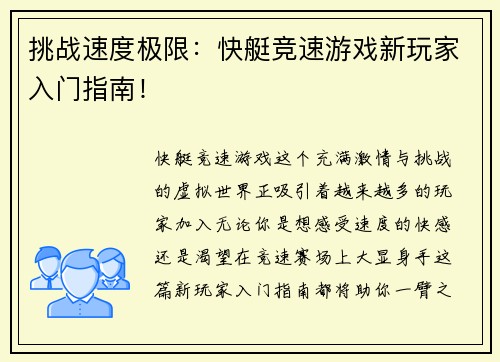 挑战速度极限：快艇竞速游戏新玩家入门指南！

快艇竞速游戏这个充满激情与挑战的虚拟世界正吸引着越来越多的玩家加入无论你是想感受速度的快感还是渴望在竞速赛场上大显身手这篇新玩家入门指南都将助你一臂之